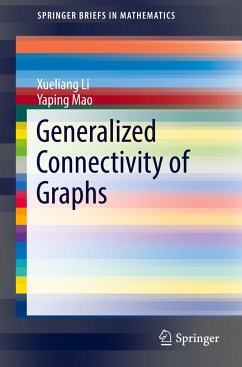 SPRINGER BRIEFS IN MATHEMATICS

Xueliang Li
Yaping Mao

Generalized Connectivity of Graphs

Springer